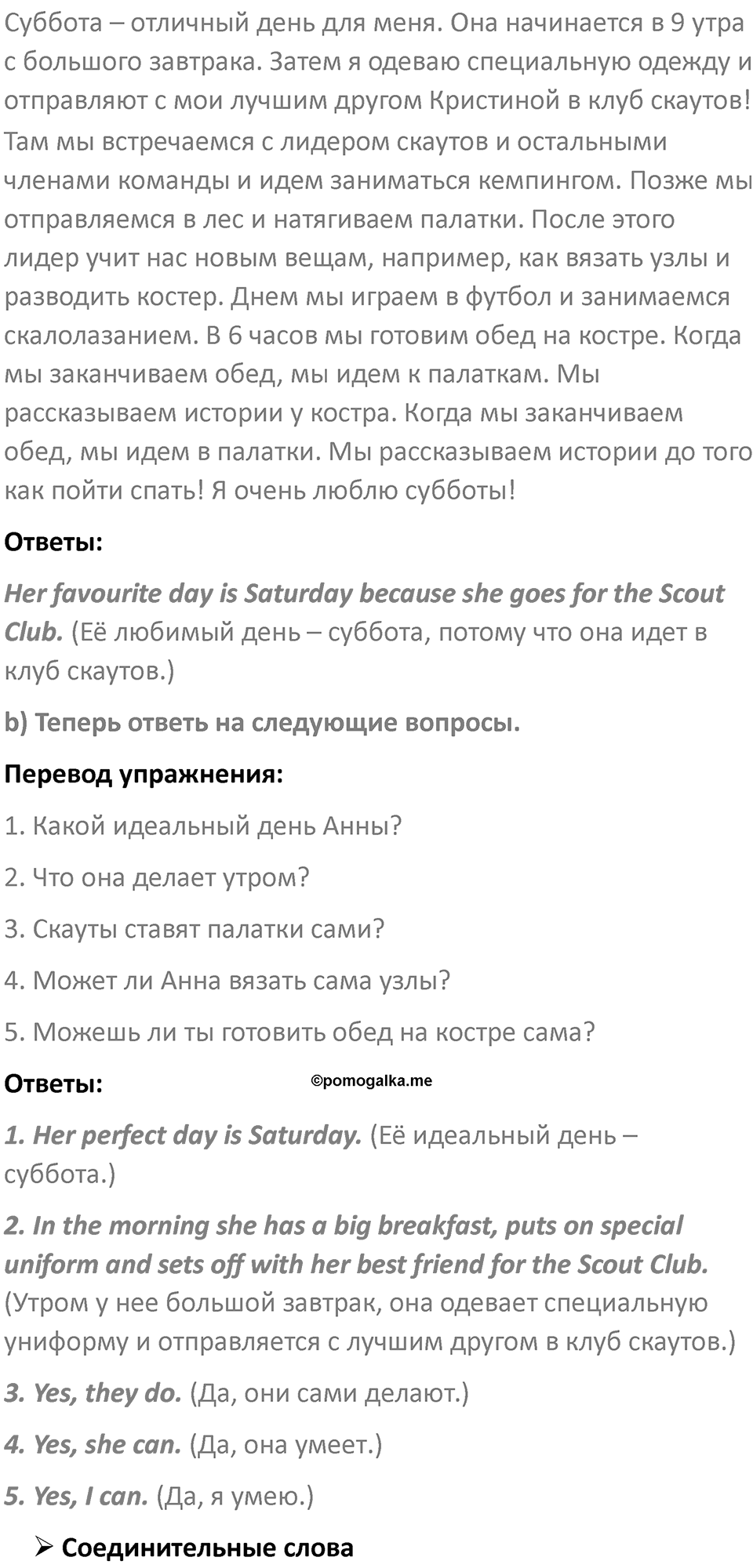 Суббота – отличный день для меня. Она начинается в 9 утра с большого завтрака. Затем я одеваю специальную одежду и отправляют с мои лучшим другом Кристиной в клуб скаутов! Там мы встречаемся с лидером скаутов и остальными членами команды и идем заниматься кемпингом. Позже мы отправляемся в лес и натягиваем палатки. После этого лидер учит нас новым вещам, например, как вязать узлы и разводить костер. Днем мы играем в футбол и занимаемся скалолазанием. В 6 часов мы готовим обед на костре. Когда мы заканчиваем обед, мы идем к палаткам. Мы рассказываем истории у костра. Когда мы заканчиваем обед, мы идем в палатки. Мы рассказываем истории до того как пойти спать! Я очень люблю субботы!

Ответы:

Her favourite day is Saturday because she goes for the Scout Club. (Её любимый день – суббота, потому что она идет в клуб скаутов.)

b) Теперь ответь на следующие вопросы.

Перевод упражнения:

1. Какой идеальный день Анны?

2. Что она делает утром?

3. Скауты ставят палатки сами?

4. Может ли Анна вязать сама узлы?

5. Можешь ли ты готовить обед на костре сама?

Ответы:

©pomogalka.me

1. Her perfect day is Saturday. (Её идеальный день – суббота.)

2. In the morning she has a big breakfast, puts on special uniform and sets off with her best friend for the Scout Club. (Утром у нее большой завтрак, она одевает специальную униформу и отправляется с лучшим другом в клуб скаутов.)

3. Yes, they do. (Да, они сами делают.)

4. Yes, she can. (Да, она умеет.)

5. Yes, I can. (Да, я умею.)

➢ Соединительные слова